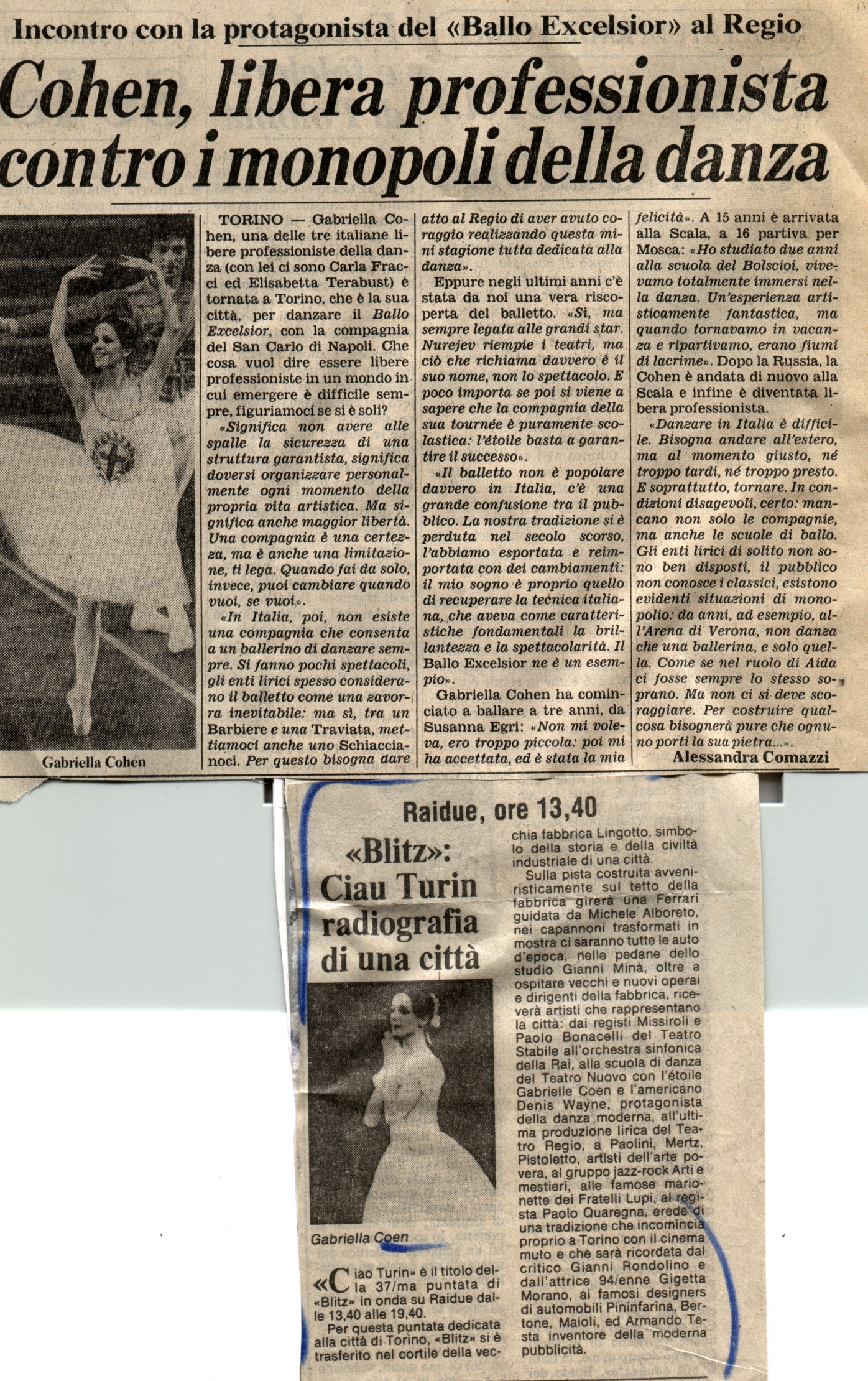 Incontro con la protagonista del «Ballo Excelsior» al Regio

Cohen, libera professionista contro i monopoli della danza

Gabriella Cohen

TORINO — Gabriella Cohen, una delle tre italiane libere professioniste della danza (con lei ci sono Carla Fracci ed Elisabetta Terabust) è tornata a Torino, che è la sua città, per danzare il Ballo Excelsior, con la compagnia del San Carlo di Napoli. Che cosa vuol dire essere libere professioniste in un mondo in cui emergere è difficile sempre, figuriamoci se si è soli?

«Significa non avere alle spalle la sicurezza di una struttura garantista, significa doversi organizzare personalmente ogni momento della propria vita artistica. Ma significa anche maggior libertà. Una compagnia è una certezza, ma è anche una limitazione, ti lega. Quando fai da solo, invece, puoi cambiare quando vuoi, se vuoi».

«In Italia, poi, non esiste una compagnia che consenta a un ballerino di danzare sempre. Si fanno pochi spettacoli, gli enti lirici spesso considerano il balletto come una zavorra inevitabile: ma sì, tra un Barbiere e una Traviata, mettiamoci anche uno Schiaccianoci. Per questo bisogna dare atto al Regio di aver avuto coraggio realizzando questa mini stagione tutta dedicata alla danza».

Eppure negli ultimi anni c'è stata da noi una vera riscoperta del balletto. «Sì, ma sempre legata alle grandi star. Nurejev riempie i teatri, ma ciò che richiama davvero è il suo nome, non lo spettacolo. E poco importa se poi si viene a sapere che la compagnia della sua tournée è puramente scolastica: l'étoile basta a garantire il successo».

«Il balletto non è popolare davvero in Italia, c'è una grande confusione tra il pubblico. La nostra tradizione si è perduta nel secolo scorso, l'abbiamo esportata e reimportata con dei cambiamenti: il mio sogno è proprio quello di recuperare la tecnica italiana, che aveva come caratteristiche fondamentali la brillantezza e la spettacolarità. Il Ballo Excelsior ne è un esempio».

Gabriella Cohen ha cominciato a ballare a tre anni, da Susanna Egri: «Non mi voleva, ero troppo piccola: poi mi ha accettata, ed è stata la mia felicità». A 15 anni è arrivata alla Scala, a 16 partiva per Mosca: «Ho studiato due anni alla scuola del Bolscioi, vivevamo totalmente immersi nella danza. Un'esperienza artisticamente fantastica, ma quando tornavamo in vacanza e ripartivamo, erano fiumi di lacrime». Dopo la Russia, la Cohen è andata di nuovo alla Scala e infine è diventata libera professionista.

«Danzare in Italia è difficile. Bisogna andare all'estero, ma al momento giusto, né troppo tardi, né troppo presto. E soprattutto, tornare. In condizioni disagevoli, certo: mancano non solo le compagnie, ma anche le scuole di ballo. Gli enti lirici di solito non sono ben disposti, il pubblico non conosce i classici, esistono evidenti situazioni di monopolio: da anni, ad esempio, all'Arena di Verona, non danza che una ballerina, e solo quella. Come se nel ruolo di Aida ci fosse sempre lo stesso soprano. Ma non ci si deve scoraggiare. Per costruire qualcosa bisognerà pure che ognuno porti la sua pietra...».

Alessandra Comazzi

Raidue, ore 13,40

«Blitz»: Ciau Turin radiografia di una città

Gabriella Coen

«Ciao Turin» è il titolo della 37/ma puntata di «Blitz» in onda su Raidue dalle 13,40 alle 19,40.

Per questa puntata dedicata alla città di Torino, «Blitz» si è trasferito nel cortile della vecchia fabbrica Lingotto, simbolo della storia e della civiltà industriale di una città.

Sulla pista costruita avveniristicamente sul tetto della fabbrica girerà una Ferrari guidata da Michele Alboreto, nei capannoni trasformati in mostra ci saranno tutte le auto d'epoca, nelle pedane dello studio Gianni Minà, oltre a ospitare vecchi e nuovi operai e dirigenti della fabbrica, riceverà artisti che rappresentano la città: dai registi Missiroli e Paolo Bonacelli del Teatro Stabile all'orchestra sinfonica della Rai, alla scuola di danza del Teatro Nuovo con l'étoile Gabrielle Coen e l'americano Denis Wayne, protagonista della danza moderna, all'ultima produzione lirica del Teatro Regio, a Paolini, Mertz, Pistoletto, artisti dell'arte povera, al gruppo jazz-rock Arti e mestieri, alle famose marionette dei Fratelli Lupi, al regista Paolo Quaregna, erede di una tradizione che incomincia proprio a Torino con il cinema muto e che sarà ricordata dal critico Gianni Rondolino e dall'attrice 94/enne Gigetta Morano, ai famosi designers di automobili Pininfarina, Bertone, Maioli, ed Armando Testa inventore della moderna pubblicità.